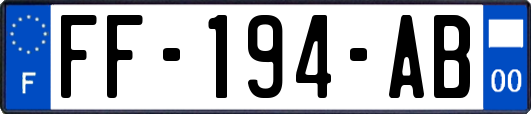 F

FF-194-AB

00